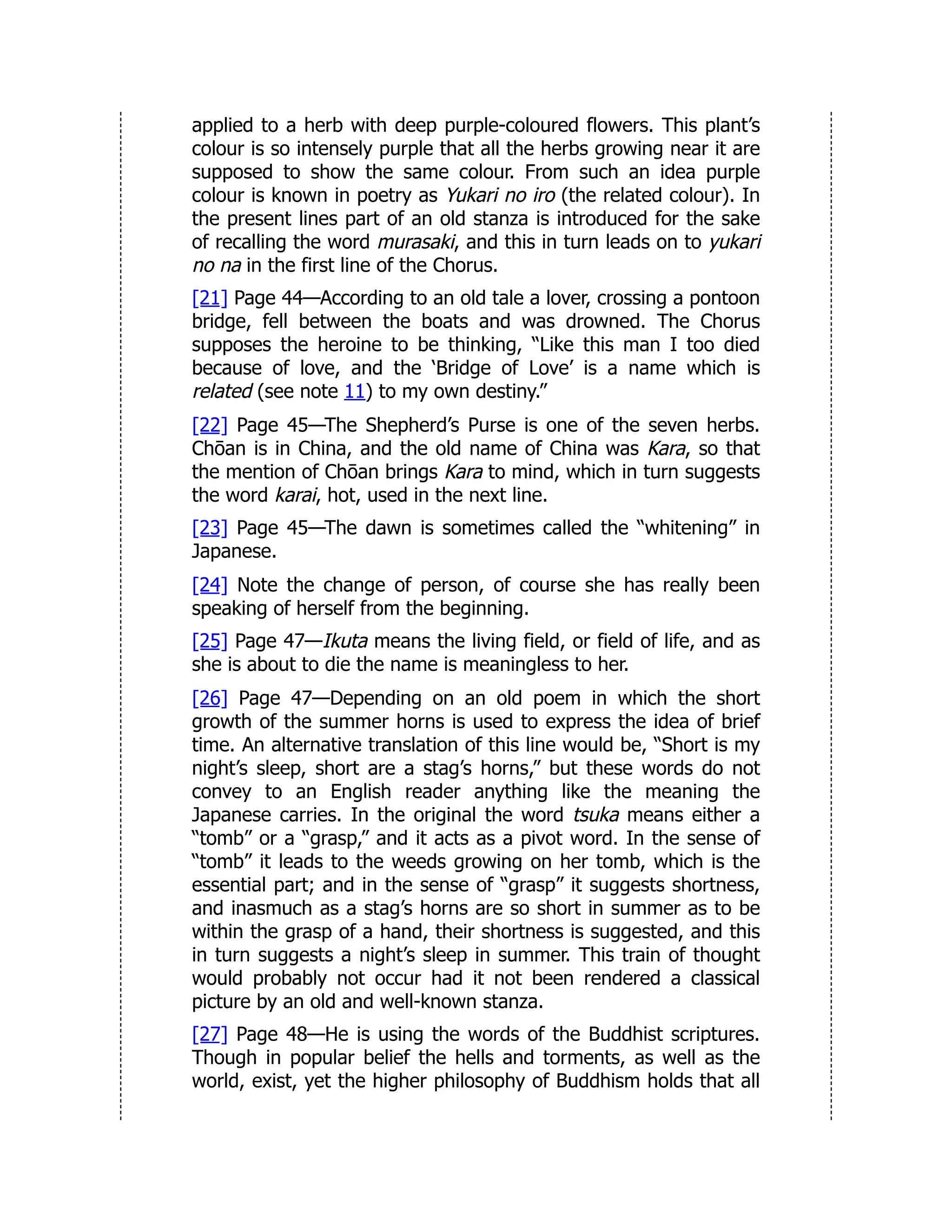 applied to a herb with deep purple-coloured flowers. This plant's colour is so intensely purple that all the herbs growing near it are supposed to show the same colour. From such an idea purple colour is known in poetry as Yukari no iro (the related colour). In the present lines part of an old stanza is introduced for the sake of recalling the word murasaki, and this in turn leads on to yukari no na in the first line of the Chorus.

[21] Page 44—According to an old tale a lover, crossing a pontoon bridge, fell between the boats and was drowned. The Chorus supposes the heroine to be thinking, "Like this man I too died because of love, and the 'Bridge of Love' is a name which is related (see note 11) to my own destiny."

[22] Page 45—The Shepherd's Purse is one of the seven herbs. Chōan is in China, and the old name of China was Kara, so that the mention of Chōan brings Kara to mind, which in turn suggests the word karai, hot, used in the next line.

[23] Page 45—The dawn is sometimes called the "whitening" in Japanese.

[24] Note the change of person, of course she has really been speaking of herself from the beginning.

[25] Page 47—Ikuta means the living field, or field of life, and as she is about to die the name is meaningless to her.

[26] Page 47—Depending on an old poem in which the short growth of the summer horns is used to express the idea of brief time. An alternative translation of this line would be, "Short is my night's sleep, short are a stag's horns," but these words do not convey to an English reader anything like the meaning the Japanese carries. In the original the word tsuka means either a "tomb" or a "grasp," and it acts as a pivot word. In the sense of "tomb" it leads to the weeds growing on her tomb, which is the essential part; and in the sense of "grasp" it suggests shortness, and inasmuch as a stag's horns are so short in summer as to be within the grasp of a hand, their shortness is suggested, and this in turn suggests a night's sleep in summer. This train of thought would probably not occur had it not been rendered a classical picture by an old and well-known stanza.

[27] Page 48—He is using the words of the Buddhist scriptures. Though in popular belief the hells and torments, as well as the world, exist, yet the higher philosophy of Buddhism holds that all